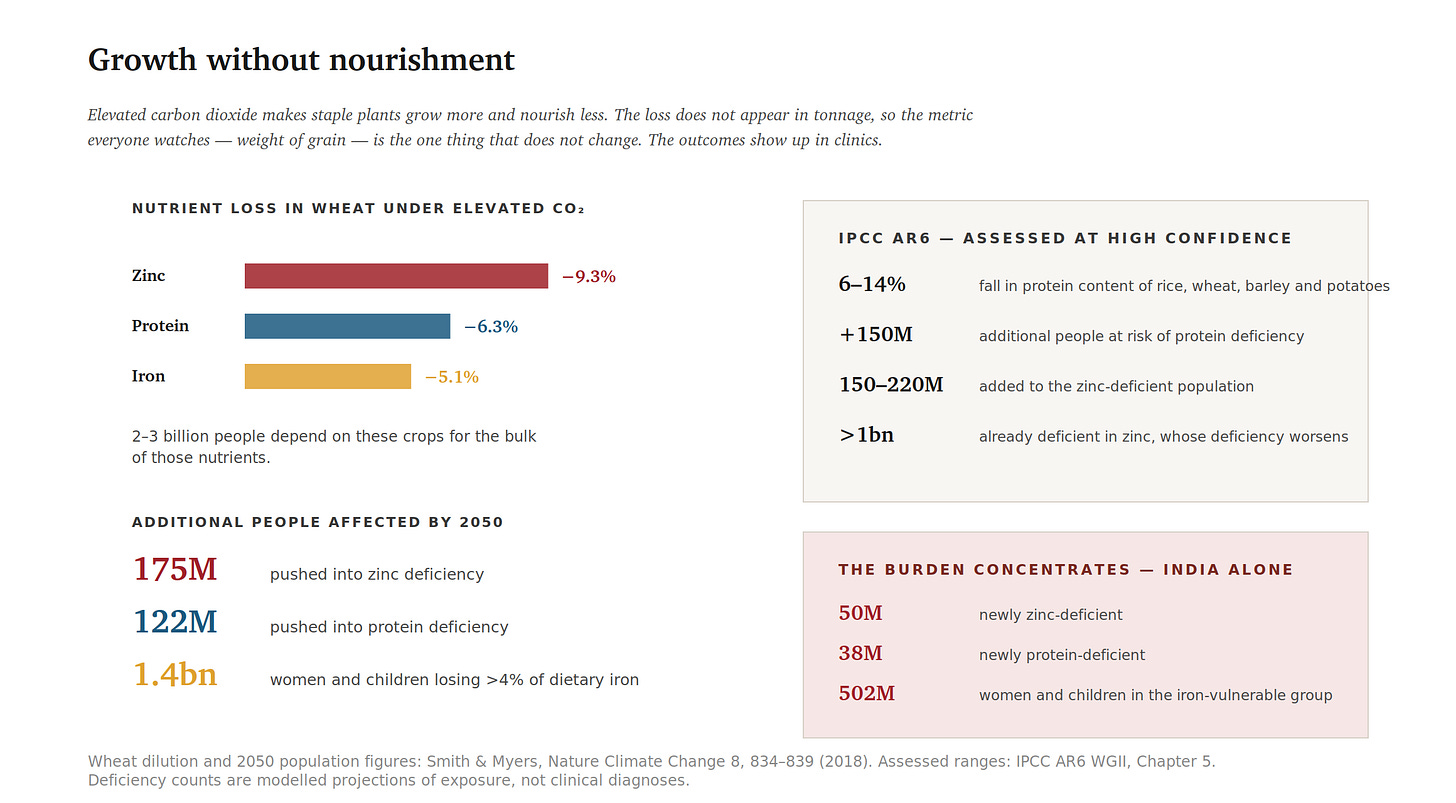 Growth without nourishment

Elevated carbon dioxide makes staple plants grow more and nourish less. The loss does not appear in tonnage, so the metric everyone watches — weight of grain — is the one thing that does not change. The outcomes show up in clinics.

NUTRIENT LOSS IN WHEAT UNDER ELEVATED $CO_2$

Zinc −9.3%

Protein −6.3%

Iron −5.1%

2–3 billion people depend on these crops for the bulk of those nutrients.

ADDITIONAL PEOPLE AFFECTED BY 2050

175M pushed into zinc deficiency

122M pushed into protein deficiency

1.4bn women and children losing >4% of dietary iron

IPCC AR6 — ASSESSED AT HIGH CONFIDENCE

6–14% fall in protein content of rice, wheat, barley and potatoes

+150M additional people at risk of protein deficiency

150–220M added to the zinc-deficient population

>1bn already deficient in zinc, whose deficiency worsens

THE BURDEN CONCENTRATES — INDIA ALONE

50M newly zinc-deficient

38M newly protein-deficient

502M women and children in the iron-vulnerable group

Wheat dilution and 2050 population figures: Smith & Myers, Nature Climate Change 8, 834–839 (2018). Assessed ranges: IPCC AR6 WGII, Chapter 5. Deficiency counts are modelled projections of exposure, not clinical diagnoses.